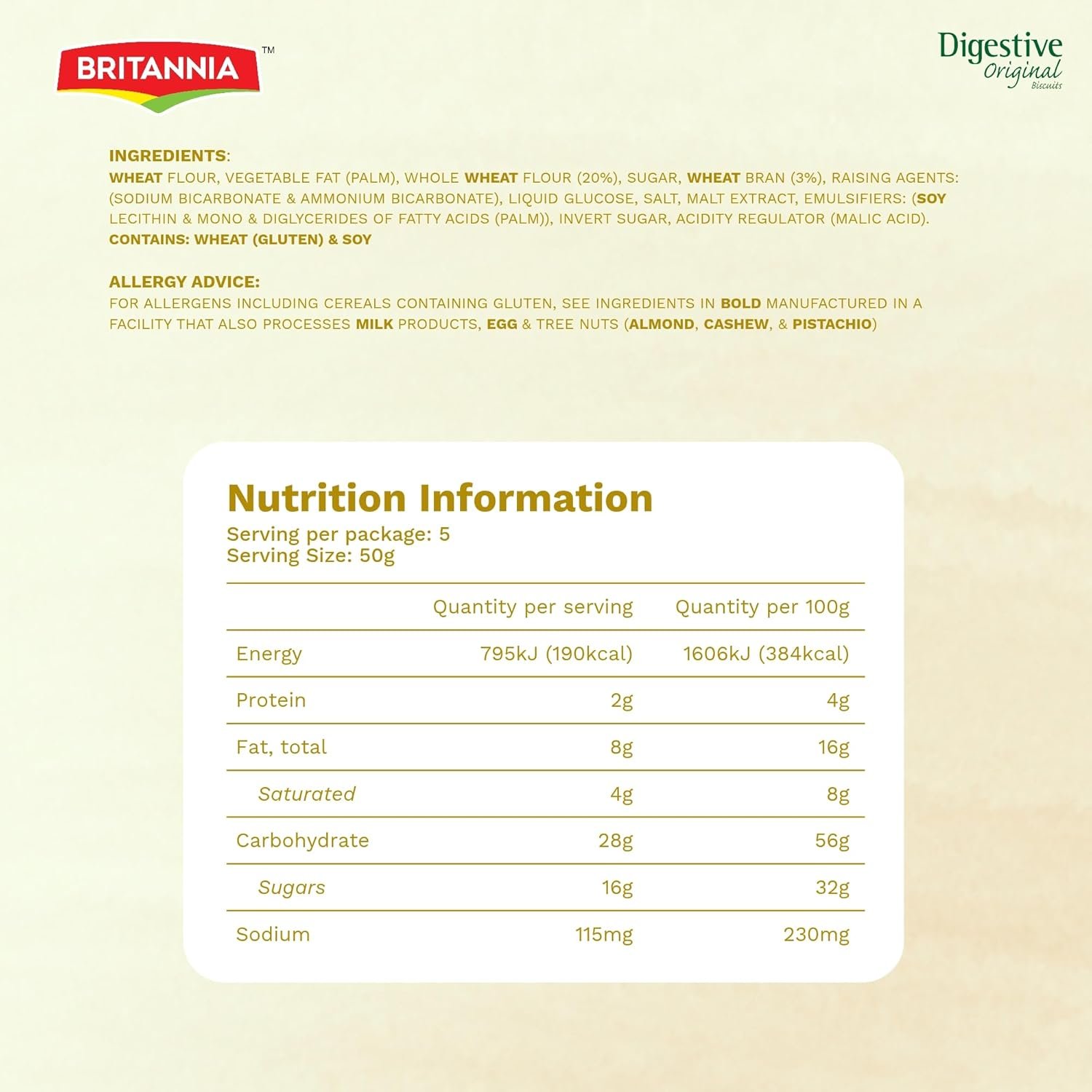 BRITANNIA™

Digestive
Original
Biscuits

INGREDIENTS:
WHEAT FLOUR, VEGETABLE FAT (PALM), WHOLE WHEAT FLOUR (20%), SUGAR, WHEAT BRAN (3%), RAISING AGENTS: (SODIUM BICARBONATE & AMMONIUM BICARBONATE), LIQUID GLUCOSE, SALT, MALT EXTRACT, EMULSIFIERS: (SOY LECITHIN & MONO & DIGLYCERIDES OF FATTY ACIDS (PALM)), INVERT SUGAR, ACIDITY REGULATOR (MALIC ACID).
CONTAINS: WHEAT (GLUTEN) & SOY

ALLERGY ADVICE:
FOR ALLERGENS INCLUDING CEREALS CONTAINING GLUTEN, SEE INGREDIENTS IN BOLD MANUFACTURED IN A FACILITY THAT ALSO PROCESSES MILK PRODUCTS, EGG & TREE NUTS (ALMOND, CASHEW, & PISTACHIO)

Nutrition Information
Serving per package: 5
Serving Size: 50g

| | Quantity per serving | Quantity per 100g |
|---|---|---|
| Energy | 795kJ (190kcal) | 1606kJ (384kcal) |
| Protein | 2g | 4g |
| Fat, total | 8g | 16g |
| Saturated | 4g | 8g |
| Carbohydrate | 28g | 56g |
| Sugars | 16g | 32g |
| Sodium | 115mg | 230mg |